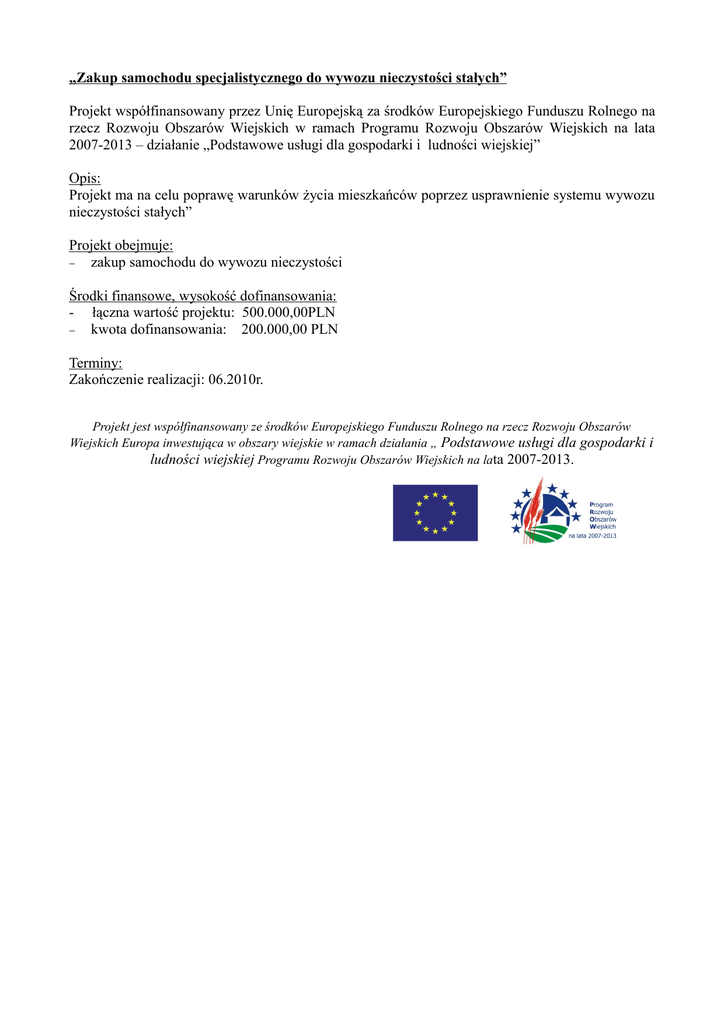 „Zakup samochodu specjalistycznego do wywozu nieczystości stałych”

Projekt współfinansowany przez Unię Europejską za środków Europejskiego Funduszu Rolnego na rzecz Rozwoju Obszarów Wiejskich w ramach Programu Rozwoju Obszarów Wiejskich na lata 2007-2013 – działanie „Podstawowe usługi dla gospodarki i ludności wiejskiej”

Opis:
Projekt ma na celu poprawę warunków życia mieszkańców poprzez usprawnienie systemu wywozu nieczystości stałych”

Projekt obejmuje:
– zakup samochodu do wywozu nieczystości

Środki finansowe, wysokość dofinansowania:
- łączna wartość projektu: 500.000,00PLN
– kwota dofinansowania: 200.000,00 PLN

Terminy:
Zakończenie realizacji: 06.2010r.

Projekt jest współfinansowany ze środków Europejskiego Funduszu Rolnego na rzecz Rozwoju Obszarów Wiejskich Europa inwestująca w obszary wiejskie w ramach działania „ Podstawowe usługi dla gospodarki i ludności wiejskiej Programu Rozwoju Obszarów Wiejskich na lata 2007-2013.

Program Rozwoju Obszarów Wiejskich na lata 2007-2013